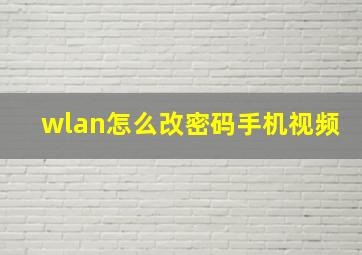 wlan怎么改密码手机视频